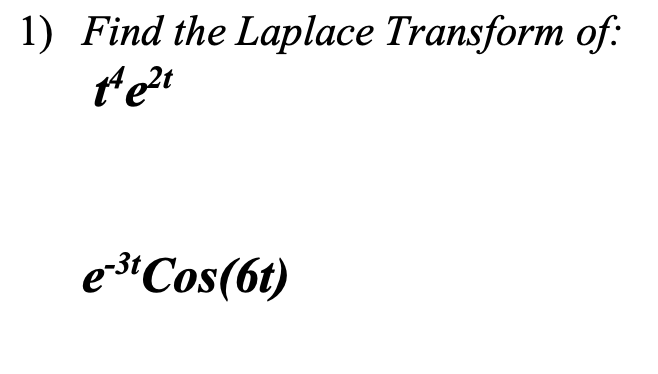 1) Find the Laplace Transform of:

$t^4e^{2t}$

$e^{-3t}Cos(6t)$